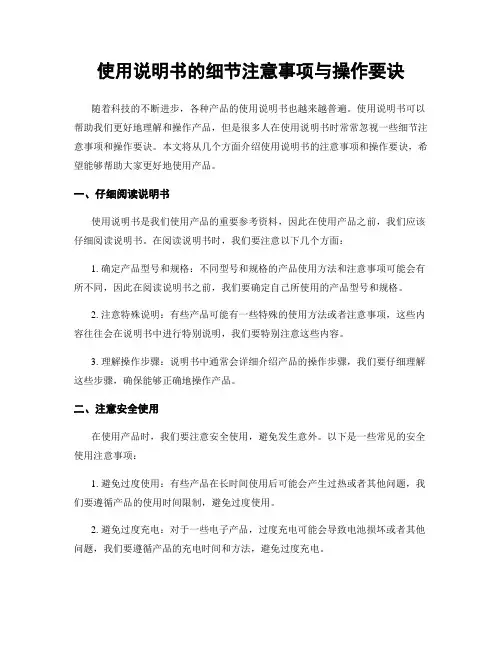 使用说明书的细节注意事项与操作要诀

随着科技的不断进步，各种产品的使用说明书也越来越普遍。使用说明书可以帮助我们更好地理解和操作产品，但是很多人在使用说明书时常常忽视一些细节注意事项和操作要诀。本文将从几个方面介绍使用说明书的注意事项和操作要诀，希望能够帮助大家更好地使用产品。

一、仔细阅读说明书

使用说明书是我们使用产品的重要参考资料，因此在使用产品之前，我们应该仔细阅读说明书。在阅读说明书时，我们要注意以下几个方面：

1. 确定产品型号和规格：不同型号和规格的产品使用方法和注意事项可能会有所不同，因此在阅读说明书之前，我们要确定自己所使用的产品型号和规格。

2. 注意特殊说明：有些产品可能有一些特殊的使用方法或者注意事项，这些内容往往会在说明书中进行特别说明，我们要特别注意这些内容。

3. 理解操作步骤：说明书中通常会详细介绍产品的操作步骤，我们要仔细理解这些步骤，确保能够正确地操作产品。

二、注意安全使用

在使用产品时，我们要注意安全使用，避免发生意外。以下是一些常见的安全使用注意事项：

1. 避免过度使用：有些产品在长时间使用后可能会产生过热或者其他问题，我们要遵循产品的使用时间限制，避免过度使用。

2. 避免过度充电：对于一些电子产品，过度充电可能会导致电池损坏或者其他问题，我们要遵循产品的充电时间和方法，避免过度充电。